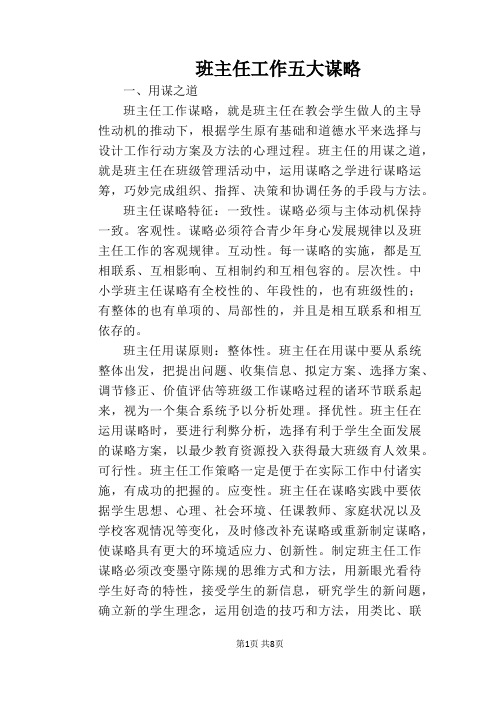 班主任工作五大谋略

一、用谋之道

班主任工作谋略，就是班主任在教会学生做人的主导性动机的推动下，根据学生原有基础和道德水平来选择与设计工作行动方案及方法的心理过程。班主任的用谋之道，就是班主任在班级管理活动中，运用谋略之学进行谋略运筹，巧妙完成组织、指挥、决策和协调任务的手段与方法。

班主任谋略特征：一致性。谋略必须与主体动机保持一致。客观性。谋略必须符合青少年身心发展规律以及班主任工作的客观规律。互动性。每一谋略的实施，都是互相联系、互相影响、互相制约和互相包容的。层次性。中小学班主任谋略有全校性的、年段性的，也有班级性的；有整体的也有单项的、局部性的，并且是相互联系和相互依存的。

班主任用谋原则：整体性。班主任在用谋中要从系统整体出发，把提出问题、收集信息、拟定方案、选择方案、调节修正、价值评估等班级工作谋略过程的诸环节联系起来，视为一个集合系统予以分析处理。择优性。班主任在运用谋略时，要进行利弊分析，选择有利于学生全面发展的谋略方案，以最少教育资源投入获得最大班级育人效果。可行性。班主任工作策略一定是便于在实际工作中付诸实施，有成功的把握的。应变性。班主任在谋略实践中要依据学生思想、心理、社会环境、任课教师、家庭状况以及学校客观情况等变化，及时修改补充谋略或重新制定谋略，使谋略具有更大的环境适应力、创新性。制定班主任工作谋略必须改变墨守陈规的思维方式和方法，用新眼光看待学生好奇的特性，接受学生的新信息，研究学生的新问题，确立新的学生理念，运用创造的技巧和方法，用类比、联

第1页 共8页